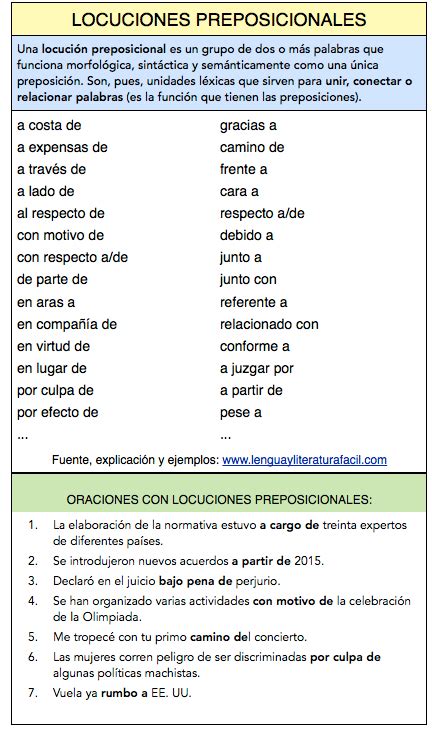 LOCUCIONES PREPOSICIONALES

Una locución preposicional es un grupo de dos o más palabras que funciona morfológica, sintáctica y semánticamente como una única preposición. Son, pues, unidades léxicas que sirven para unir, conectar o relacionar palabras (es la función que tienen las preposiciones).

a costa de
a expensas de
a través de
a lado de
al respecto de
con motivo de
con respecto a/de
de parte de
en aras a
en compañía de
en virtud de
en lugar de
por culpa de
por efecto de
...

gracias a
camino de
frente a
cara a
respecto a/de
debido a
junto a
junto con
referente a
relacionado con
conforme a
a juzgar por
a partir de
pese a
...

Fuente, explicación y ejemplos: www.lenguayliteraturafacil.com

ORACIONES CON LOCUCIONES PREPOSICIONALES:

1. La elaboración de la normativa estuvo a cargo de treinta expertos de diferentes países.
2. Se introdujeron nuevos acuerdos a partir de 2015.
3. Declaró en el juicio bajo pena de perjurio.
4. Se han organizado varias actividades con motivo de la celebración de la Olimpiada.
5. Me tropecé con tu primo camino del concierto.
6. Las mujeres corren peligro de ser discriminadas por culpa de algunas políticas machistas.
7. Vuela ya rumbo a EE. UU.